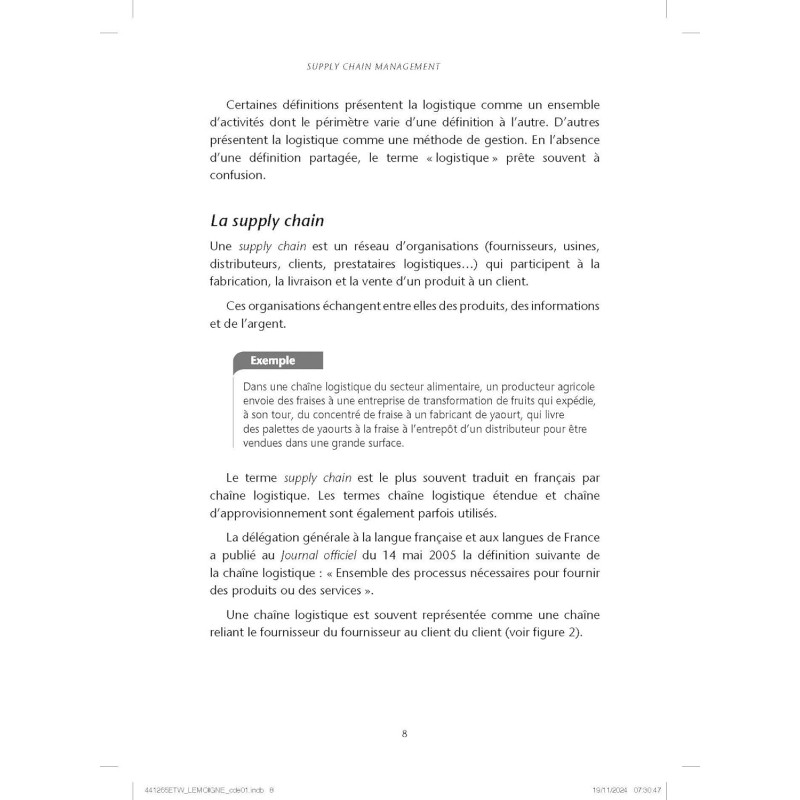 SUPPLY CHAIN MANAGEMENT

Certaines définitions présentent la logistique comme un ensemble d'activités dont le périmètre varie d'une définition à l'autre. D'autres présentent la logistique comme une méthode de gestion. En l'absence d'une définition partagée, le terme « logistique » prête souvent à confusion.

La supply chain

Une supply chain est un réseau d'organisations (fournisseurs, usines, distributeurs, clients, prestataires logistiques…) qui participent à la fabrication, la livraison et la vente d'un produit à un client.

Ces organisations échangent entre elles des produits, des informations et de l'argent.

Exemple

Dans une chaîne logistique du secteur alimentaire, un producteur agricole envoie des fraises à une entreprise de transformation de fruits qui expédie, à son tour, du concentré de fraise à un fabricant de yaourt, qui livre des palettes de yaourts à la fraise à l'entrepôt d'un distributeur pour être vendues dans une grande surface.

Le terme supply chain est le plus souvent traduit en français par chaîne logistique. Les termes chaîne logistique étendue et chaîne d'approvisionnement sont également parfois utilisés.

La délégation générale à la langue française et aux langues de France a publié au Journal officiel du 14 mai 2005 la définition suivante de la chaîne logistique : « Ensemble des processus nécessaires pour fournir des produits ou des services ».

Une chaîne logistique est souvent représentée comme une chaîne reliant le fournisseur du fournisseur au client du client (voir figure 2).

8

441265ETW_LEMOIGNE_cde01.indb 8 19/11/2024 07:30:47